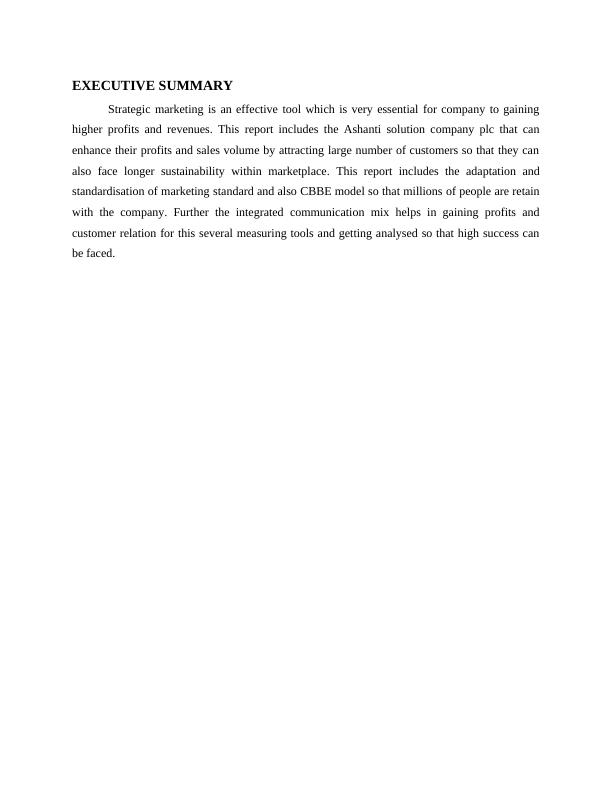 EXECUTIVE SUMMARY

Strategic marketing is an effective tool which is very essential for company to gaining higher profits and revenues. This report includes the Ashanti solution company plc that can enhance their profits and sales volume by attracting large number of customers so that they can also face longer sustainability within marketplace. This report includes the adaptation and standardisation of marketing standard and also CBBE model so that millions of people are retain with the company. Further the integrated communication mix helps in gaining profits and customer relation for this several measuring tools and getting analysed so that high success can be faced.